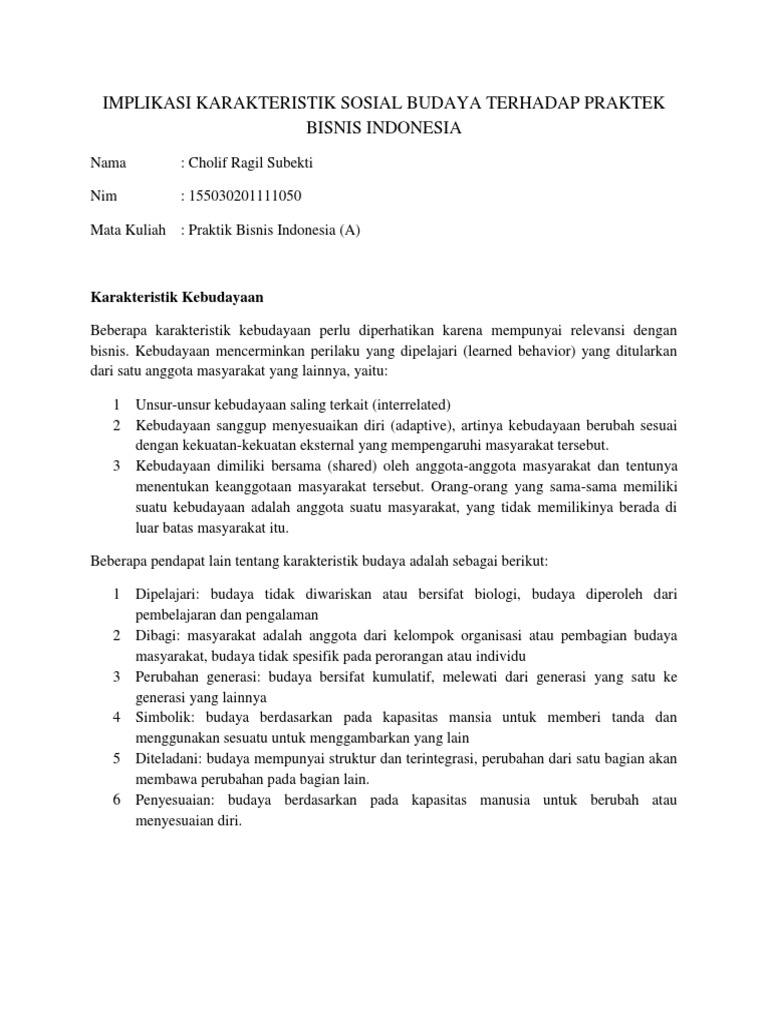 IMPLIKASI KARAKTERISTIK SOSIAL BUDAYA TERHADAP PRAKTEK BISNIS INDONESIA

Nama : Cholif Ragil Subekti

Nim : 155030201111050

Mata Kuliah : Praktik Bisnis Indonesia (A)

Karakteristik Kebudayaan

Beberapa karakteristik kebudayaan perlu diperhatikan karena mempunyai relevansi dengan bisnis. Kebudayaan mencerminkan perilaku yang dipelajari (learned behavior) yang ditularkan dari satu anggota masyarakat yang lainnya, yaitu:

1 Unsur-unsur kebudayaan saling terkait (interrelated)
2 Kebudayaan sanggup menyesuaikan diri (adaptive), artinya kebudayaan berubah sesuai dengan kekuatan-kekuatan eksternal yang mempengaruhi masyarakat tersebut.
3 Kebudayaan dimiliki bersama (shared) oleh anggota-anggota masyarakat dan tentunya menentukan keanggotaan masyarakat tersebut. Orang-orang yang sama-sama memiliki suatu kebudayaan adalah anggota suatu masyarakat, yang tidak memilikinya berada di luar batas masyarakat itu.

Beberapa pendapat lain tentang karakteristik budaya adalah sebagai berikut:

1 Dipelajari: budaya tidak diwariskan atau bersifat biologi, budaya diperoleh dari pembelajaran dan pengalaman
2 Dibagi: masyarakat adalah anggota dari kelompok organisasi atau pembagian budaya masyarakat, budaya tidak spesifik pada perorangan atau individu
3 Perubahan generasi: budaya bersifat kumulatif, melewati dari generasi yang satu ke generasi yang lainnya
4 Simbolik: budaya berdasarkan pada kapasitas mansia untuk memberi tanda dan menggunakan sesuatu untuk menggambarkan yang lain
5 Diteladani: budaya mempunyai struktur dan terintegrasi, perubahan dari satu bagian akan membawa perubahan pada bagian lain.
6 Penyesuaian: budaya berdasarkan pada kapasitas manusia untuk berubah atau menyesuaian diri.